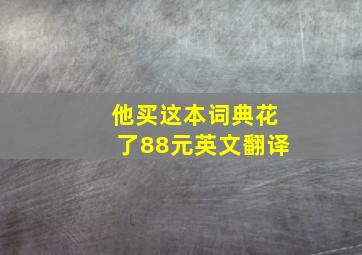 他买这本词典花了88元英文翻译